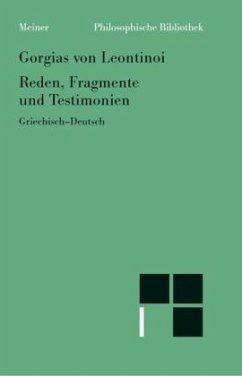 Meiner Philosophische Bibliothek

Gorgias von Leontinoi

Reden, Fragmente und Testimonien

Griechisch–Deutsch